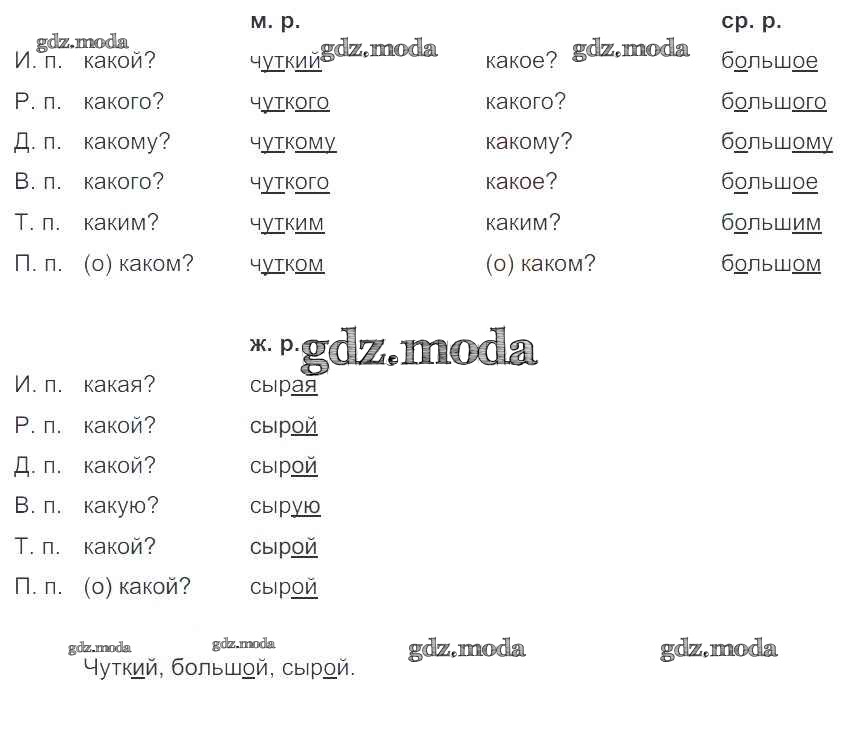 gdz.moda gdz.moda gdz.moda

| | | м. р. | | ср. р. |
|---|---|---|---|---|
| И. п. | какой? | чуткий | какое? | большое |
| Р. п. | какого? | чуткого | какого? | большого |
| Д. п. | какому? | чуткому | какому? | большому |
| В. п. | какого? | чуткого | какое? | большое |
| Т. п. | каким? | чутким | каким? | большим |
| П. п. | (о) каком? | чутком | (о) каком? | большом |

gdz.moda

| | | ж. р. |
|---|---|---|
| И. п. | какая? | сырая |
| Р. п. | какой? | сырой |
| Д. п. | какой? | сырой |
| В. п. | какую? | сырую |
| Т. п. | какой? | сырой |
| П. п. | (о) какой? | сырой |

gdz.moda gdz.moda gdz.moda gdz.moda

Чуткий, большой, сырой.